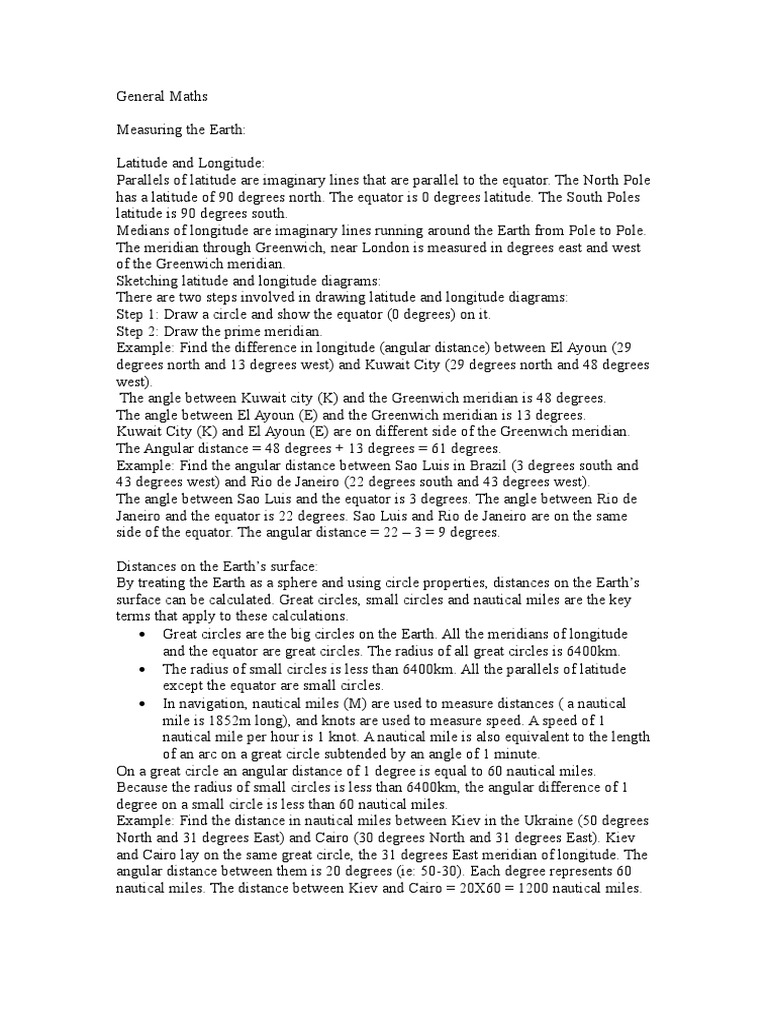 General Maths

Measuring the Earth:

Latitude and Longitude:
Parallels of latitude are imaginary lines that are parallel to the equator. The North Pole has a latitude of 90 degrees north. The equator is 0 degrees latitude. The South Poles latitude is 90 degrees south.
Medians of longitude are imaginary lines running around the Earth from Pole to Pole. The meridian through Greenwich, near London is measured in degrees east and west of the Greenwich meridian.
Sketching latitude and longitude diagrams:
There are two steps involved in drawing latitude and longitude diagrams:
Step 1: Draw a circle and show the equator (0 degrees) on it.
Step 2: Draw the prime meridian.
Example: Find the difference in longitude (angular distance) between El Ayoun (29 degrees north and 13 degrees west) and Kuwait City (29 degrees north and 48 degrees west).
The angle between Kuwait city (K) and the Greenwich meridian is 48 degrees.
The angle between El Ayoun (E) and the Greenwich meridian is 13 degrees.
Kuwait City (K) and El Ayoun (E) are on different side of the Greenwich meridian.
The Angular distance = 48 degrees + 13 degrees = 61 degrees.
Example: Find the angular distance between Sao Luis in Brazil (3 degrees south and 43 degrees west) and Rio de Janeiro (22 degrees south and 43 degrees west).
The angle between Sao Luis and the equator is 3 degrees. The angle between Rio de Janeiro and the equator is 22 degrees. Sao Luis and Rio de Janeiro are on the same side of the equator. The angular distance = 22 – 3 = 9 degrees.

Distances on the Earth's surface:
By treating the Earth as a sphere and using circle properties, distances on the Earth's surface can be calculated. Great circles, small circles and nautical miles are the key terms that apply to these calculations.
• Great circles are the big circles on the Earth. All the meridians of longitude and the equator are great circles. The radius of all great circles is 6400km.
• The radius of small circles is less than 6400km. All the parallels of latitude except the equator are small circles.
• In navigation, nautical miles (M) are used to measure distances ( a nautical mile is 1852m long), and knots are used to measure speed. A speed of 1 nautical mile per hour is 1 knot. A nautical mile is also equivalent to the length of an arc on a great circle subtended by an angle of 1 minute.
On a great circle an angular distance of 1 degree is equal to 60 nautical miles.
Because the radius of small circles is less than 6400km, the angular difference of 1 degree on a small circle is less than 60 nautical miles.
Example: Find the distance in nautical miles between Kiev in the Ukraine (50 degrees North and 31 degrees East) and Cairo (30 degrees North and 31 degrees East). Kiev and Cairo lay on the same great circle, the 31 degrees East meridian of longitude. The angular distance between them is 20 degrees (ie: 50-30). Each degree represents 60 nautical miles. The distance between Kiev and Cairo = 20X60 = 1200 nautical miles.